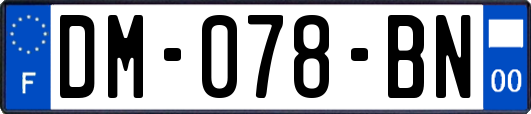 F

DM-078-BN

00